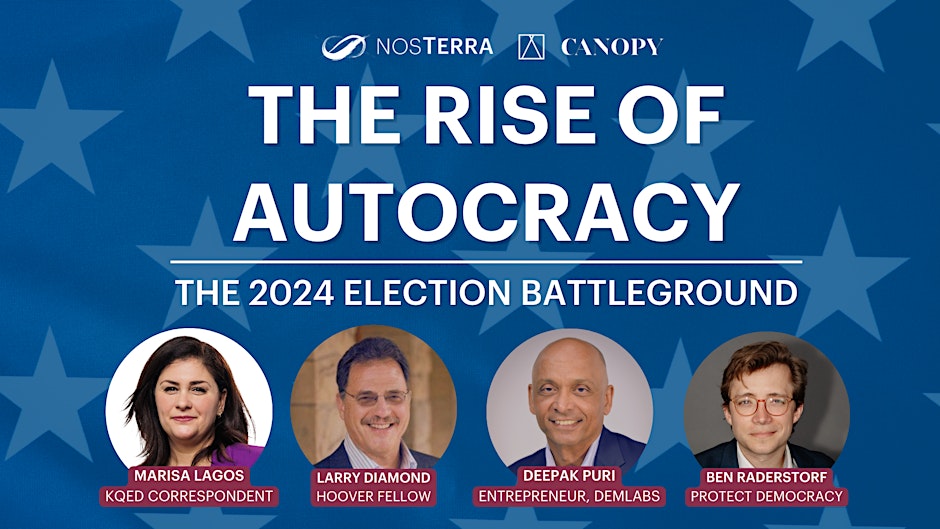 NOSTERRA CANOPY

THE RISE OF AUTOCRACY

THE 2024 ELECTION BATTLEGROUND

MARISA LAGOS
KQED CORRESPONDENT

LARRY DIAMOND
HOOVER FELLOW

DEEPAK PURI
ENTREPRENEUR, DEMLABS

BEN RADERSTORF
PROTECT DEMOCRACY